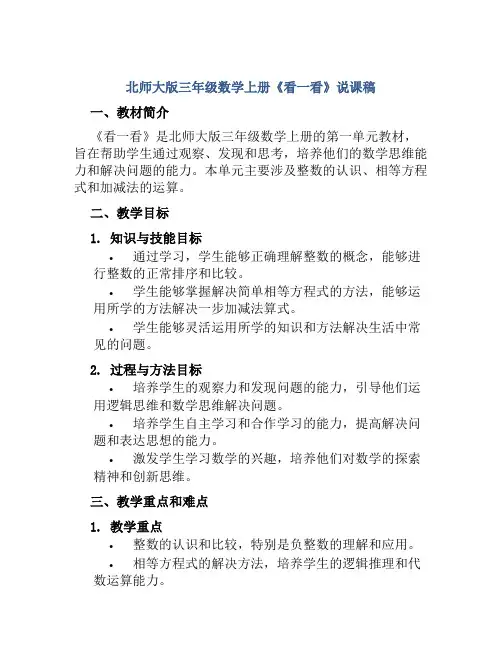 北师大版三年级数学上册《看一看》说课稿

一、教材简介

《看一看》是北师大版三年级数学上册的第一单元教材，旨在帮助学生通过观察、发现和思考，培养他们的数学思维能力和解决问题的能力。本单元主要涉及整数的认识、相等方程式和加减法的运算。

二、教学目标

1. 知识与技能目标

• 通过学习，学生能够正确理解整数的概念，能够进行整数的正常排序和比较。

• 学生能够掌握解决简单相等方程式的方法，能够运用所学的方法解决一步加减法算式。

• 学生能够灵活运用所学的知识和方法解决生活中常见的问题。

2. 过程与方法目标

• 培养学生的观察力和发现问题的能力，引导他们运用逻辑思维和数学思维解决问题。

• 培养学生自主学习和合作学习的能力，提高解决问题和表达思想的能力。

• 激发学生学习数学的兴趣，培养他们对数学的探索精神和创新思维。

三、教学重点和难点

1. 教学重点

• 整数的认识和比较，特别是负整数的理解和应用。

• 相等方程式的解决方法，培养学生的逻辑推理和代数运算能力。